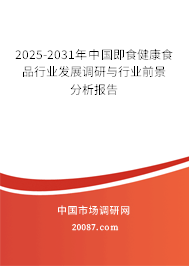 2025-2031年中国即食健康食品行业发展调研与行业前景分析报告

中国市场调研网

20087.com